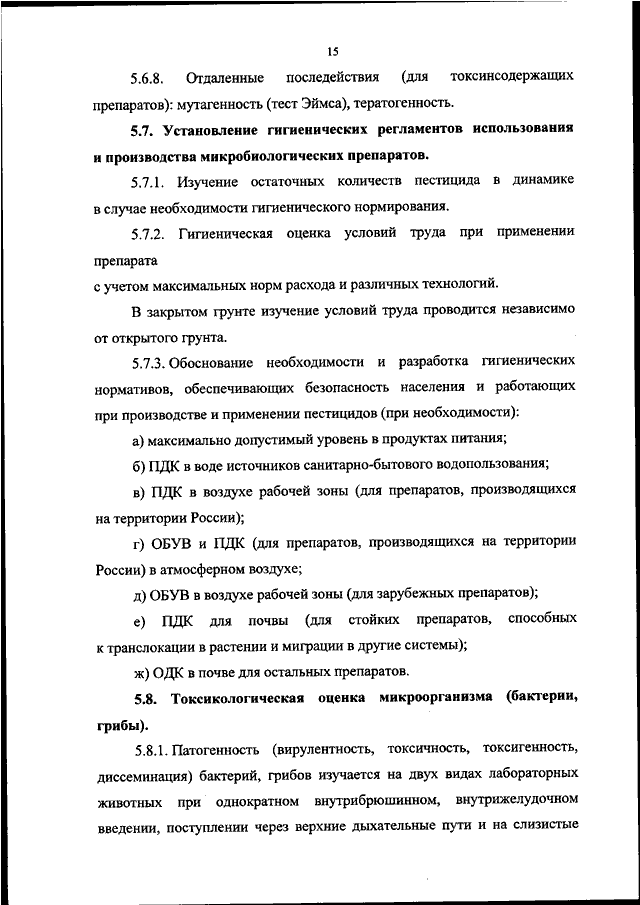 15

5.6.8. Отдаленные последействия (для токсинсодержащих препаратов): мутагенность (тест Эймса), тератогенность.

5.7. Установление гигиенических регламентов использования и производства микробиологических препаратов.

5.7.1. Изучение остаточных количеств пестицида в динамике в случае необходимости гигиенического нормирования.

5.7.2. Гигиеническая оценка условий труда при применении препарата

с учетом максимальных норм расхода и различных технологий.

В закрытом грунте изучение условий труда проводится независимо от открытого грунта.

5.7.3. Обоснование необходимости и разработка гигиенических нормативов, обеспечивающих безопасность населения и работающих при производстве и применении пестицидов (при необходимости):

а) максимально допустимый уровень в продуктах питания;

б) ПДК в воде источников санитарно-бытового водопользования;

в) ПДК в воздухе рабочей зоны (для препаратов, производящихся на территории России);

г) ОБУВ и ПДК (для препаратов, производящихся на территории России) в атмосферном воздухе;

д) ОБУВ в воздухе рабочей зоны (для зарубежных препаратов);

е) ПДК для почвы (для стойких препаратов, способных к транслокации в растении и миграции в другие системы);

ж) ОДК в почве для остальных препаратов.

5.8. Токсикологическая оценка микроорганизма (бактерии, грибы).

5.8.1. Патогенность (вирулентность, токсичность, токсигенность, диссеминация) бактерий, грибов изучается на двух видах лабораторных животных при однократном внутрибрюшинном, внутрижелудочном введении, поступлении через верхние дыхательные пути и на слизистые